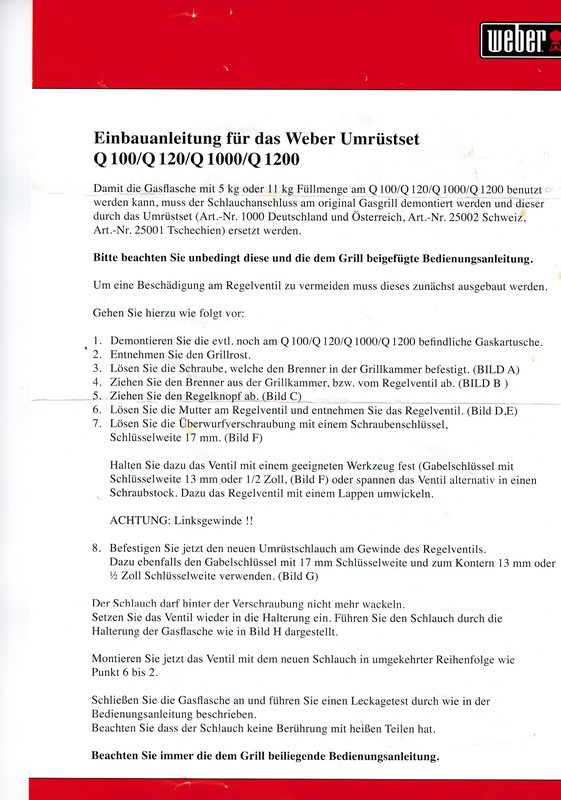 weber

Einbauanleitung für das Weber Umrüstset
Q 100/Q 120/Q 1000/Q 1200

Damit die Gasflasche mit 5 kg oder 11 kg Füllmenge am Q 100/Q 120/Q 1000/Q 1200 benutzt werden kann, muss der Schlauchanschluss am original Gasgrill demontiert werden und dieser durch das Umrüstset (Art.-Nr. 1000 Deutschland und Österreich, Art.-Nr. 25002 Schweiz, Art.-Nr. 25001 Tschechien) ersetzt werden.

Bitte beachten Sie unbedingt diese und die dem Grill beigefügte Bedienungsanleitung.

Um eine Beschädigung am Regelventil zu vermeiden muss dieses zunächst ausgebaut werden.

Gehen Sie hierzu wie folgt vor:

1. Demontieren Sie die evtl. noch am Q 100/Q 120/Q 1000/Q 1200 befindliche Gaskartusche.
2. Entnehmen Sie den Grillrost.
3. Lösen Sie die Schraube, welche den Brenner in der Grillkammer befestigt. (BILD A)
4. Ziehen Sie den Brenner aus der Grillkammer, bzw. vom Regelventil ab. (BILD B )
5. Ziehen Sie den Regelknopf ab. (Bild C)
6. Lösen Sie die Mutter am Regelventil und entnehmen Sie das Regelventil. (Bild D,E)
7. Lösen Sie die Überwurfverschraubung mit einem Schraubenschlüssel, Schlüsselweite 17 mm. (Bild F)

Halten Sie dazu das Ventil mit einem geeigneten Werkzeug fest (Gabelschlüssel mit Schlüsselweite 13 mm oder 1/2 Zoll, (Bild F) oder spannen das Ventil alternativ in einen Schraubstock. Dazu das Regelventil mit einem Lappen umwickeln.

ACHTUNG: Linksgewinde !!

8. Befestigen Sie jetzt den neuen Umrüstschlauch am Gewinde des Regelventils. Dazu ebenfalls den Gabelschlüssel mit 17 mm Schlüsselweite und zum Kontern 13 mm oder ½ Zoll Schlüsselweite verwenden. (Bild G)

Der Schlauch darf hinter der Verschraubung nicht mehr wackeln.
Setzen Sie das Ventil wieder in die Halterung ein. Führen Sie den Schlauch durch die Halterung der Gasflasche wie in Bild H dargestellt.

Montieren Sie jetzt das Ventil mit dem neuen Schlauch in umgekehrter Reihenfolge wie Punkt 6 bis 2.

Schließen Sie die Gasflasche an und führen Sie einen Leckagetest durch wie in der Bedienungsanleitung beschrieben.
Beachten Sie dass der Schlauch keine Berührung mit heißen Teilen hat.

Beachten Sie immer die dem Grill beiliegende Bedienungsanleitung.